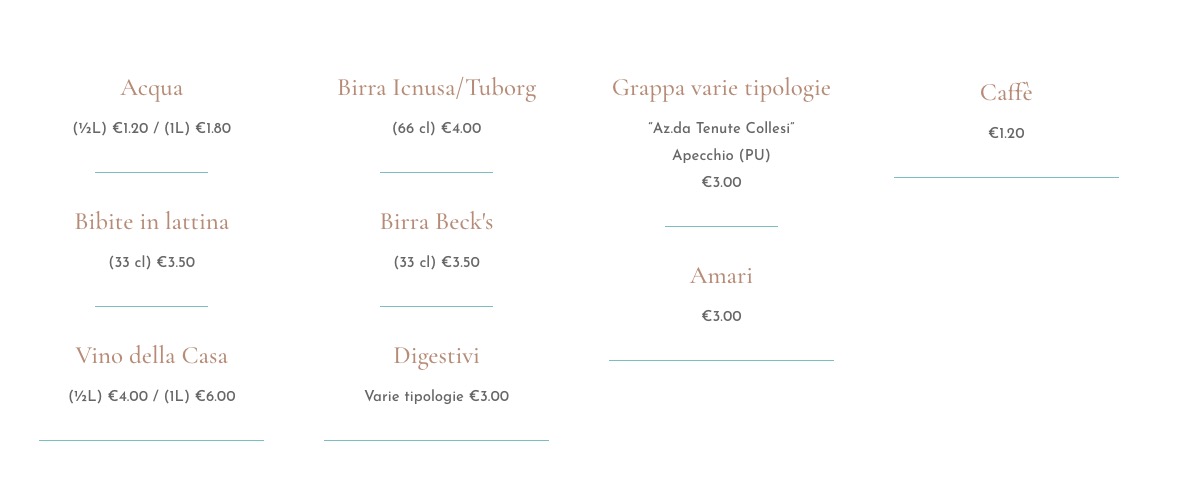 Acqua

(½L) €1.20 / (1L) €1.80

Bibite in lattina

(33 cl) €3.50

Vino della Casa

(½L) €4.00 / (1L) €6.00

Birra Icnusa/Tuborg

(66 cl) €4.00

Birra Beck's

(33 cl) €3.50

Digestivi

Varie tipologie €3.00

Grappa varie tipologie

"Az.da Tenute Collesi"
Apecchio (PU)
€3.00

Amari

€3.00

Caffè

€1.20